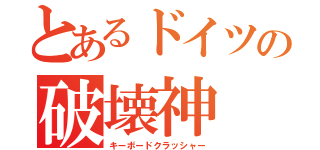 とあるドイツの
破壊神
キーボードクラッシャー